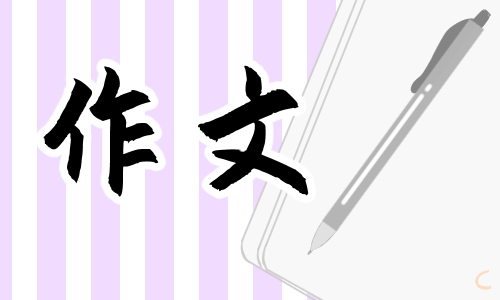 作文